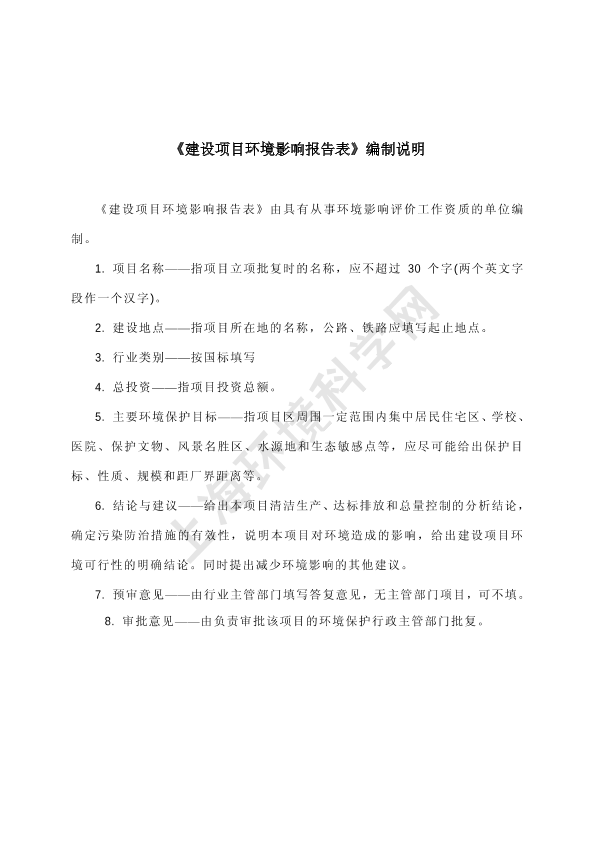 《建设项目环境影响报告表》编制说明

《建设项目环境影响报告表》由具有从事环境影响评价工作资质的单位编制。

1. 项目名称——指项目立项批复时的名称，应不超过 30 个字(两个英文字段作一个汉字)。

2. 建设地点——指项目所在地的名称，公路、铁路应填写起止地点。

3. 行业类别——按国标填写

4. 总投资——指项目投资总额。

5. 主要环境保护目标——指项目区周围一定范围内集中居民住宅区、学校、医院、保护文物、风景名胜区、水源地和生态敏感点等，应尽可能给出保护目标、性质、规模和距厂界距离等。

6. 结论与建议——给出本项目清洁生产、达标排放和总量控制的分析结论，确定污染防治措施的有效性，说明本项目对环境造成的影响，给出建设项目环境可行性的明确结论。同时提出减少环境影响的其他建议。

7. 预审意见——由行业主管部门填写答复意见，无主管部门项目，可不填。

8. 审批意见——由负责审批该项目的环境保护行政主管部门批复。

上海环境科学网